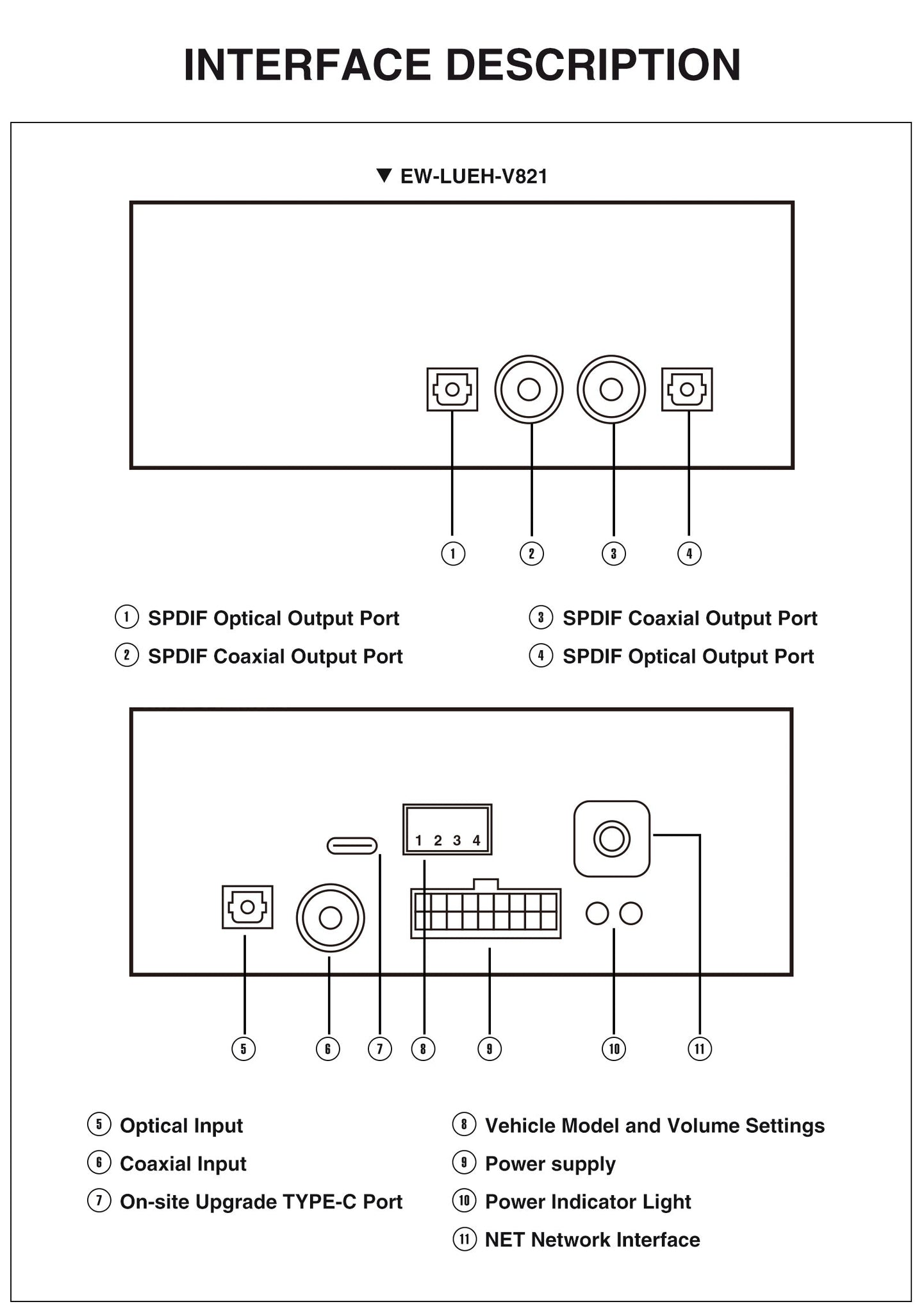 INTERFACE DESCRIPTION

▼ EW-LUEH-V821

① ② ③ ④

① SPDIF Optical Output Port
② SPDIF Coaxial Output Port

③ SPDIF Coaxial Output Port
④ SPDIF Optical Output Port

1 2 3 4

⑤ ⑥ ⑦ ⑧ ⑨ ⑩ ⑪

⑤ Optical Input
⑥ Coaxial Input
⑦ On-site Upgrade TYPE-C Port

⑧ Vehicle Model and Volume Settings
⑨ Power supply
⑩ Power Indicator Light
⑪ NET Network Interface